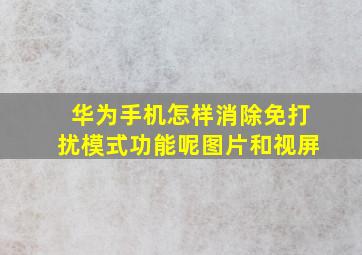 华为手机怎样消除免打扰模式功能呢图片和视屏